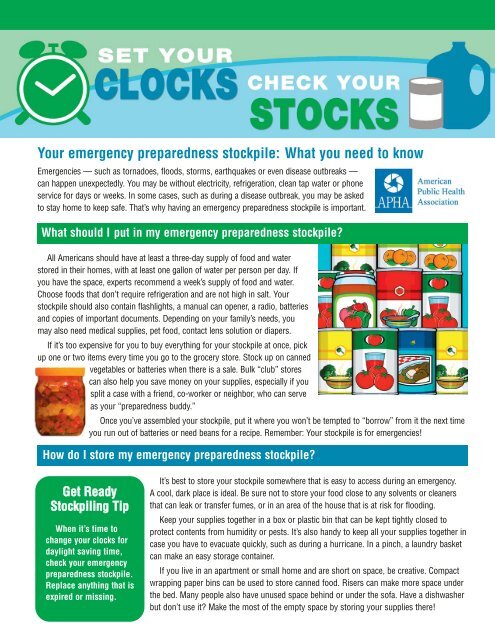 SET YOUR CLOCKS CHECK YOUR STOCKS

Your emergency preparedness stockpile: What you need to know

Emergencies — such as tornadoes, floods, storms, earthquakes or even disease outbreaks — can happen unexpectedly. You may be without electricity, refrigeration, clean tap water or phone service for days or weeks. In some cases, such as during a disease outbreak, you may be asked to stay home to keep safe. That's why having an emergency preparedness stockpile is important.

APHA American Public Health Association

What should I put in my emergency preparedness stockpile?

All Americans should have at least a three-day supply of food and water stored in their homes, with at least one gallon of water per person per day. If you have the space, experts recommend a week's supply of food and water. Choose foods that don't require refrigeration and are not high in salt. Your stockpile should also contain flashlights, a manual can opener, a radio, batteries and copies of important documents. Depending on your family's needs, you may also need medical supplies, pet food, contact lens solution or diapers.

If it's too expensive for you to buy everything for your stockpile at once, pick up one or two items every time you go to the grocery store. Stock up on canned vegetables or batteries when there is a sale. Bulk "club" stores can also help you save money on your supplies, especially if you split a case with a friend, co-worker or neighbor, who can serve as your "preparedness buddy."

Once you've assembled your stockpile, put it where you won't be tempted to "borrow" from it the next time you run out of batteries or need beans for a recipe. Remember: Your stockpile is for emergencies!

How do I store my emergency preparedness stockpile?

Get Ready Stockpiling Tip

When it's time to change your clocks for daylight saving time, check your emergency preparedness stockpile. Replace anything that is expired or missing.

It's best to store your stockpile somewhere that is easy to access during an emergency. A cool, dark place is ideal. Be sure not to store your food close to any solvents or cleaners that can leak or transfer fumes, or in an area of the house that is at risk for flooding.

Keep your supplies together in a box or plastic bin that can be kept tightly closed to protect contents from humidity or pests. It's also handy to keep all your supplies together in case you have to evacuate quickly, such as during a hurricane. In a pinch, a laundry basket can make an easy storage container.

If you live in an apartment or small home and are short on space, be creative. Compact wrapping paper bins can be used to store canned food. Risers can make more space under the bed. Many people also have unused space behind or under the sofa. Have a dishwasher but don't use it? Make the most of the empty space by storing your supplies there!